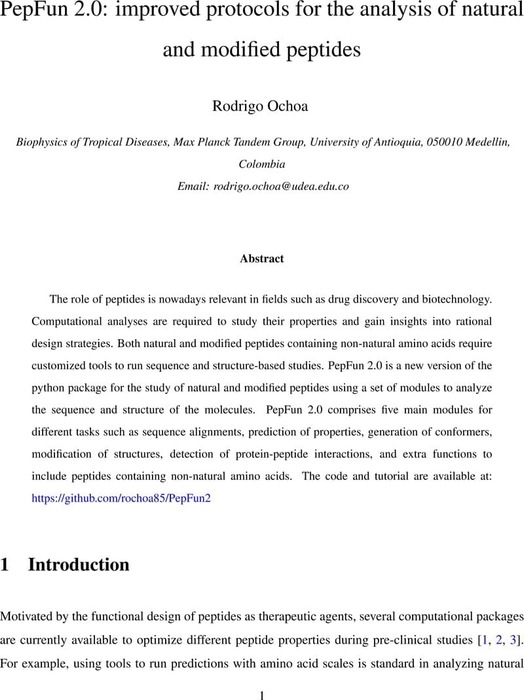 PepFun 2.0: improved protocols for the analysis of natural and modified peptides

Rodrigo Ochoa

Biophysics of Tropical Diseases, Max Planck Tandem Group, University of Antioquia, 050010 Medellin, Colombia

Email: rodrigo.ochoa@udea.edu.co

Abstract

The role of peptides is nowadays relevant in fields such as drug discovery and biotechnology. Computational analyses are required to study their properties and gain insights into rational design strategies. Both natural and modified peptides containing non-natural amino acids require customized tools to run sequence and structure-based studies. PepFun 2.0 is a new version of the python package for the study of natural and modified peptides using a set of modules to analyze the sequence and structure of the molecules. PepFun 2.0 comprises five main modules for different tasks such as sequence alignments, prediction of properties, generation of conformers, modification of structures, detection of protein-peptide interactions, and extra functions to include peptides containing non-natural amino acids. The code and tutorial are available at: https://github.com/rochoa85/PepFun2

1 Introduction

Motivated by the functional design of peptides as therapeutic agents, several computational packages are currently available to optimize different peptide properties during pre-clinical studies [1, 2, 3]. For example, using tools to run predictions with amino acid scales is standard in analyzing natural

1